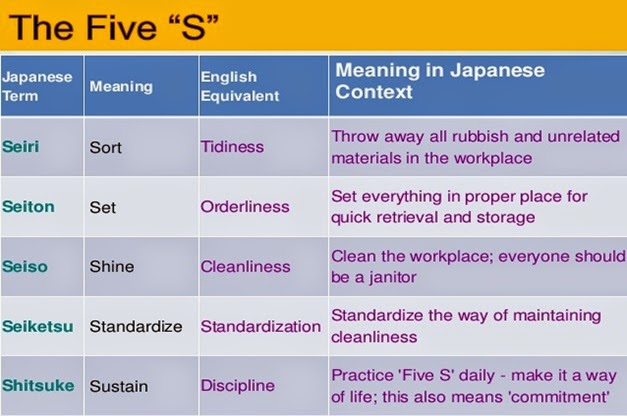 The Five “S”

| Japanese Term | Meaning | English Equivalent | Meaning in Japanese Context |
|---|---|---|---|
| Seiri | Sort | Tidiness | Throw away all rubbish and unrelated materials in the workplace |
| Seiton | Set | Orderliness | Set everything in proper place for quick retrieval and storage |
| Seiso | Shine | Cleanliness | Clean the workplace; everyone should be a janitor |
| Seiketsu | Standardize | Standardization | Standardize the way of maintaining cleanliness |
| Shitsuke | Sustain | Discipline | Practice 'Five S' daily - make it a way of life; this also means 'commitment' |